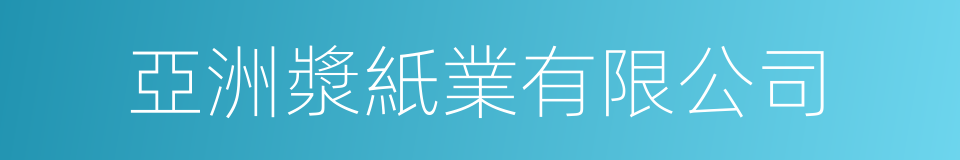 亞洲漿紙業有限公司